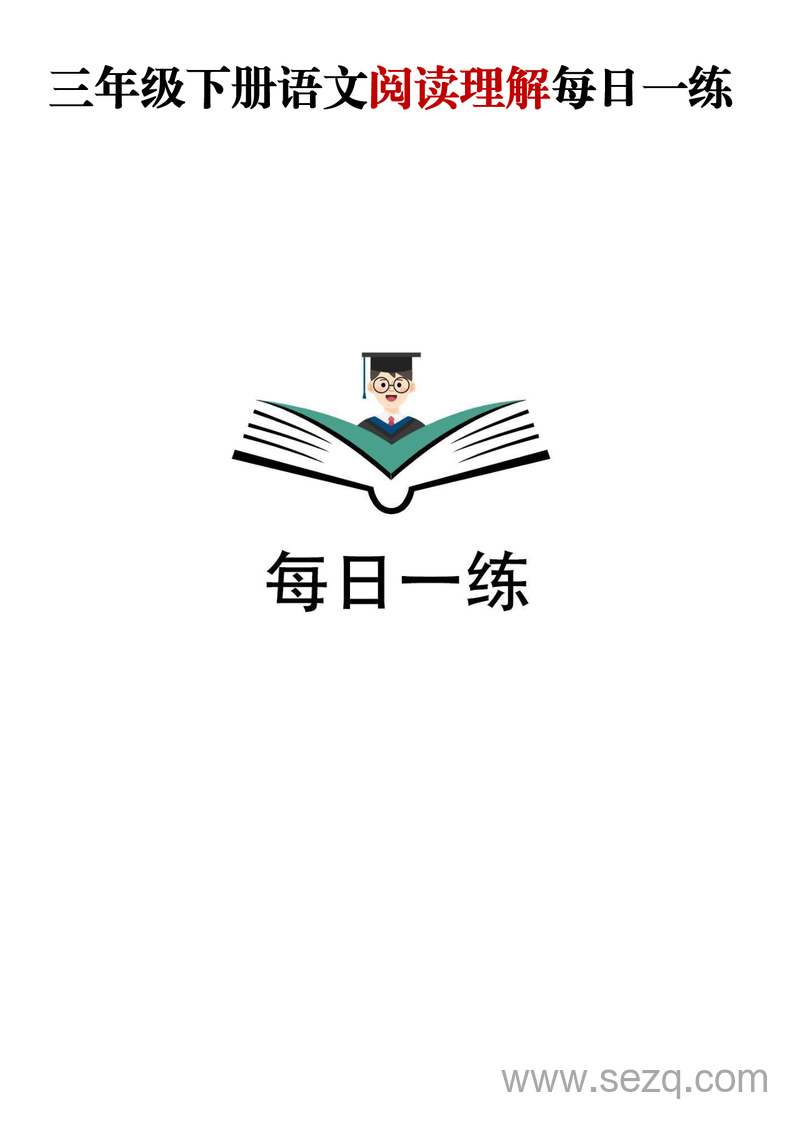 三年级下册语文阅读理解每日一练

每日一练

www.sezq.com